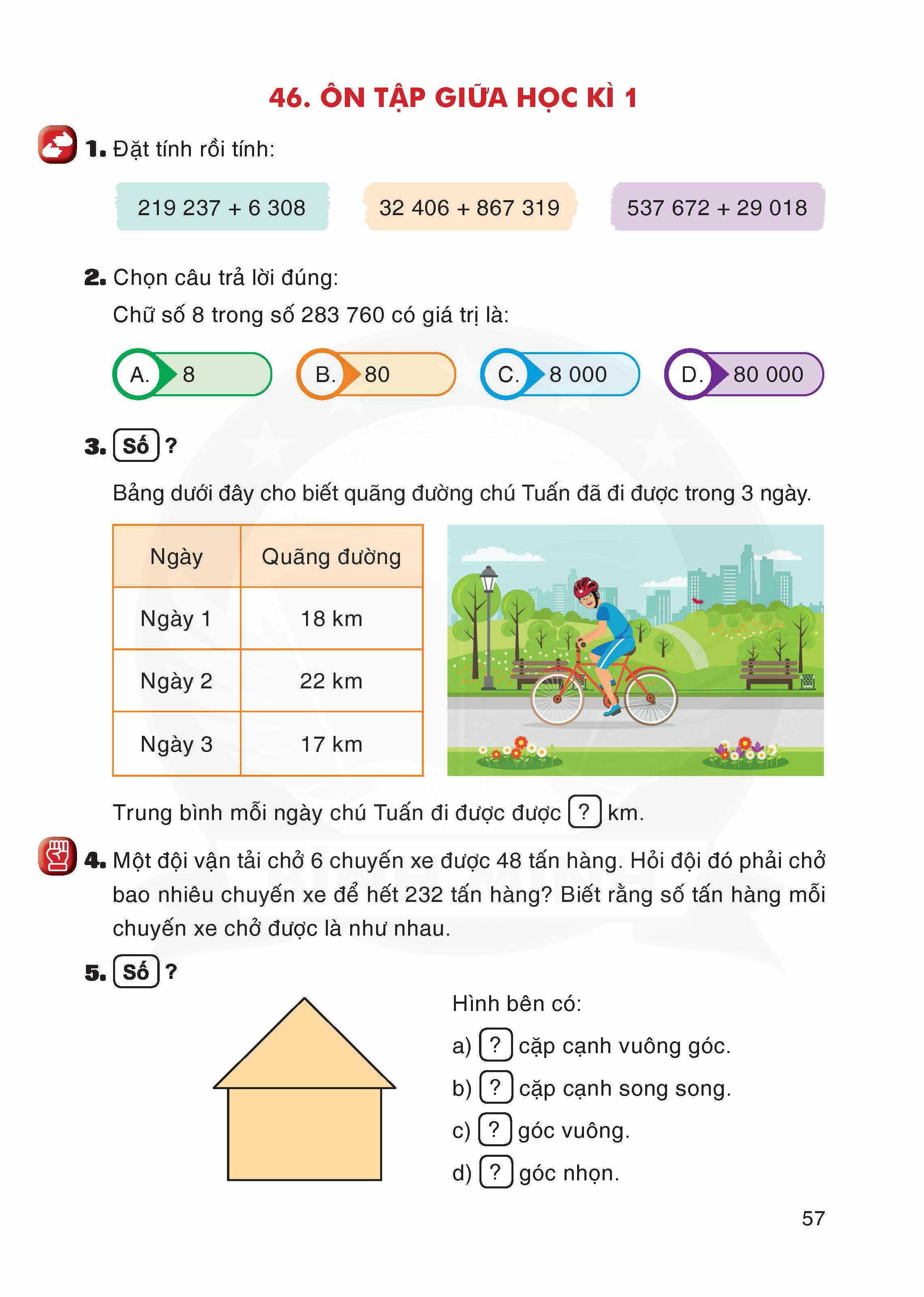 46. ÔN TẬP GIỮA HỌC KÌ 1

1. Đặt tính rồi tính:

219 237 + 6 308

32 406 + 867 319

537 672 + 29 018

2. Chọn câu trả lời đúng:
Chữ số 8 trong số 283 760 có giá trị là:

A. 8

B. 80

C. 8 000

D. 80 000

3. Số ?

Bảng dưới đây cho biết quãng đường chú Tuấn đã đi được trong 3 ngày.

| Ngày | Quãng đường |
|---|---|
| Ngày 1 | 18 km |
| Ngày 2 | 22 km |
| Ngày 3 | 17 km |

Trung bình mỗi ngày chú Tuấn đi được được ? km.

4. Một đội vận tải chở 6 chuyến xe được 48 tấn hàng. Hỏi đội đó phải chở bao nhiêu chuyến xe để hết 232 tấn hàng? Biết rằng số tấn hàng mỗi chuyến xe chở được là như nhau.

5. Số ?

Hình bên có:
a) ? cặp cạnh vuông góc.
b) ? cặp cạnh song song.
c) ? góc vuông.
d) ? góc nhọn.

57